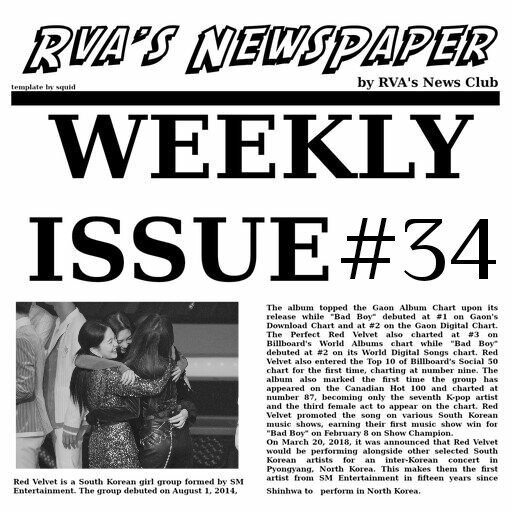 RVA'S NEWSPAPER

template by squid

by RVA's News Club

WEEKLY ISSUE #34

Red Velvet is a South Korean girl group formed by SM Entertainment. The group debuted on August 1, 2014,

The album topped the Gaon Album Chart upon its release while "Bad Boy" debuted at #1 on Gaon's Download Chart and at #2 on the Gaon Digital Chart. The Perfect Red Velvet also charted at #3 on Billboard's World Albums chart while "Bad Boy" debuted at #2 on its World Digital Songs chart. Red Velvet also entered the Top 10 of Billboard's Social 50 chart for the first time, charting at number nine. The album also marked the first time the group has appeared on the Canadian Hot 100 and charted at number 87, becoming only the seventh K-pop artist and the third female act to appear on the chart. Red Velvet promoted the song on various South Korean music shows, earning their first music show win for "Bad Boy" on February 8 on Show Champion.
On March 20, 2018, it was announced that Red Velvet would be performing alongside other selected South Korean artists for an inter-Korean concert in Pyongyang, North Korea. This makes them the first artist from SM Entertainment in fifteen years since Shinhwa to perform in North Korea.